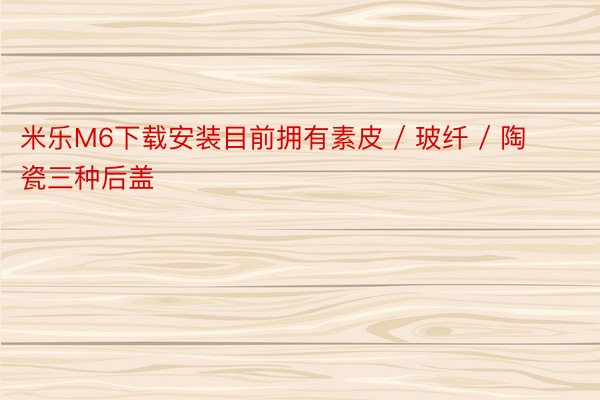 米乐M6下载安装目前拥有素皮 / 玻纤 / 陶瓷三种后盖